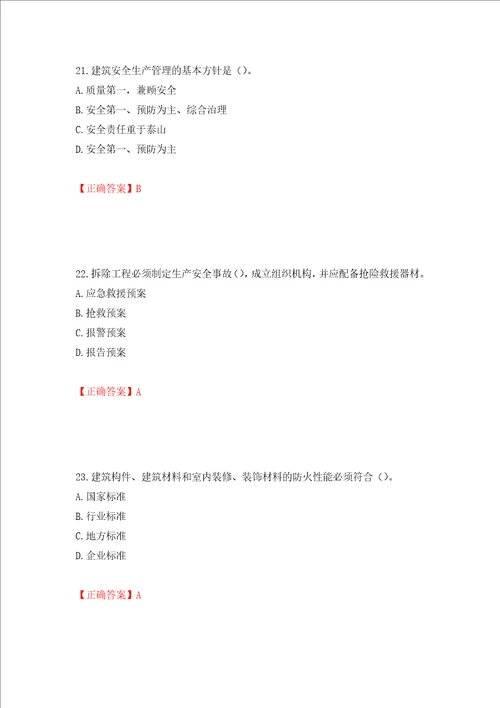 21.建筑安全生产管理的基本方针是（）。

A.质量第一，兼顾安全

B.安全第一、预防为主、综合治理

C.安全责任重于泰山

D.安全第一、预防为主

【正确答案】B

22.拆除工程必须制定生产安全事故（），成立组织机构，并应配备抢险救援器材。

A.应急救援预案

B.抢救预案

C.报警预案

D.报告预案

【正确答案】A

23.建筑构件、建筑材料和室内装修、装饰材料的防火性能必须符合（）。

A.国家标准

B.行业标准

C.地方标准

D.企业标准

【正确答案】A